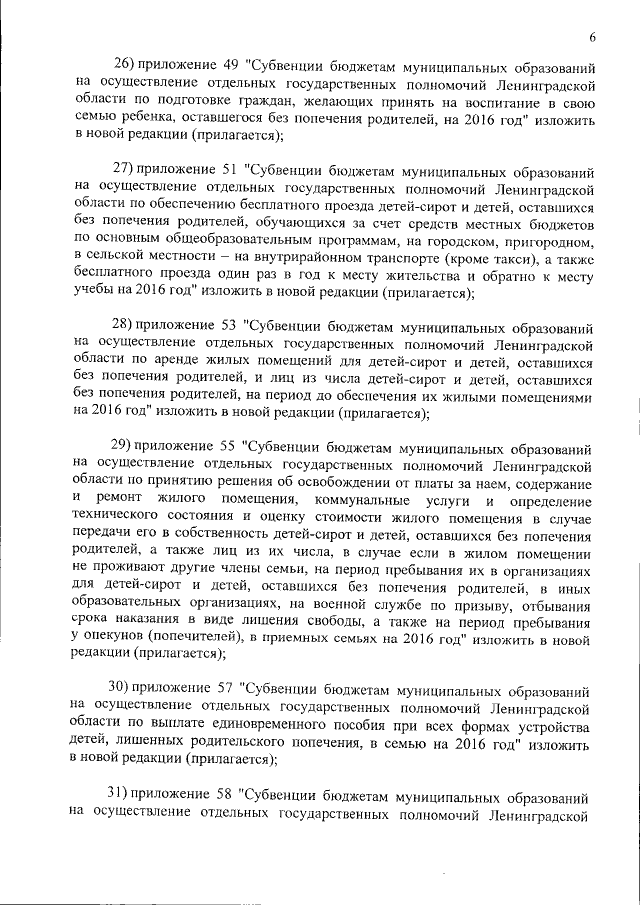 6

26) приложение 49 "Субвенции бюджетам муниципальных образований на осуществление отдельных государственных полномочий Ленинградской области по подготовке граждан, желающих принять на воспитание в свою семью ребенка, оставшегося без попечения родителей, на 2016 год" изложить в новой редакции (прилагается);

27) приложение 51 "Субвенции бюджетам муниципальных образований на осуществление отдельных государственных полномочий Ленинградской области по обеспечению бесплатного проезда детей-сирот и детей, оставшихся без попечения родителей, обучающихся за счет средств местных бюджетов по основным общеобразовательным программам, на городском, пригородном, в сельской местности – на внутрирайонном транспорте (кроме такси), а также бесплатного проезда один раз в год к месту жительства и обратно к месту учебы на 2016 год" изложить в новой редакции (прилагается);

28) приложение 53 "Субвенции бюджетам муниципальных образований на осуществление отдельных государственных полномочий Ленинградской области по аренде жилых помещений для детей-сирот и детей, оставшихся без попечения родителей, и лиц из числа детей-сирот и детей, оставшихся без попечения родителей, на период до обеспечения их жилыми помещениями на 2016 год" изложить в новой редакции (прилагается);

29) приложение 55 "Субвенции бюджетам муниципальных образований на осуществление отдельных государственных полномочий Ленинградской области по принятию решения об освобождении от платы за наем, содержание и ремонт жилого помещения, коммунальные услуги и определение технического состояния и оценку стоимости жилого помещения в случае передачи его в собственность детей-сирот и детей, оставшихся без попечения родителей, а также лиц из их числа, в случае если в жилом помещении не проживают другие члены семьи, на период пребывания их в организациях для детей-сирот и детей, оставшихся без попечения родителей, в иных образовательных организациях, на военной службе по призыву, отбывания срока наказания в виде лишения свободы, а также на период пребывания у опекунов (попечителей), в приемных семьях на 2016 год" изложить в новой редакции (прилагается);

30) приложение 57 "Субвенции бюджетам муниципальных образований на осуществление отдельных государственных полномочий Ленинградской области по выплате единовременного пособия при всех формах устройства детей, лишенных родительского попечения, в семью на 2016 год" изложить в новой редакции (прилагается);

31) приложение 58 "Субвенции бюджетам муниципальных образований на осуществление отдельных государственных полномочий Ленинградской